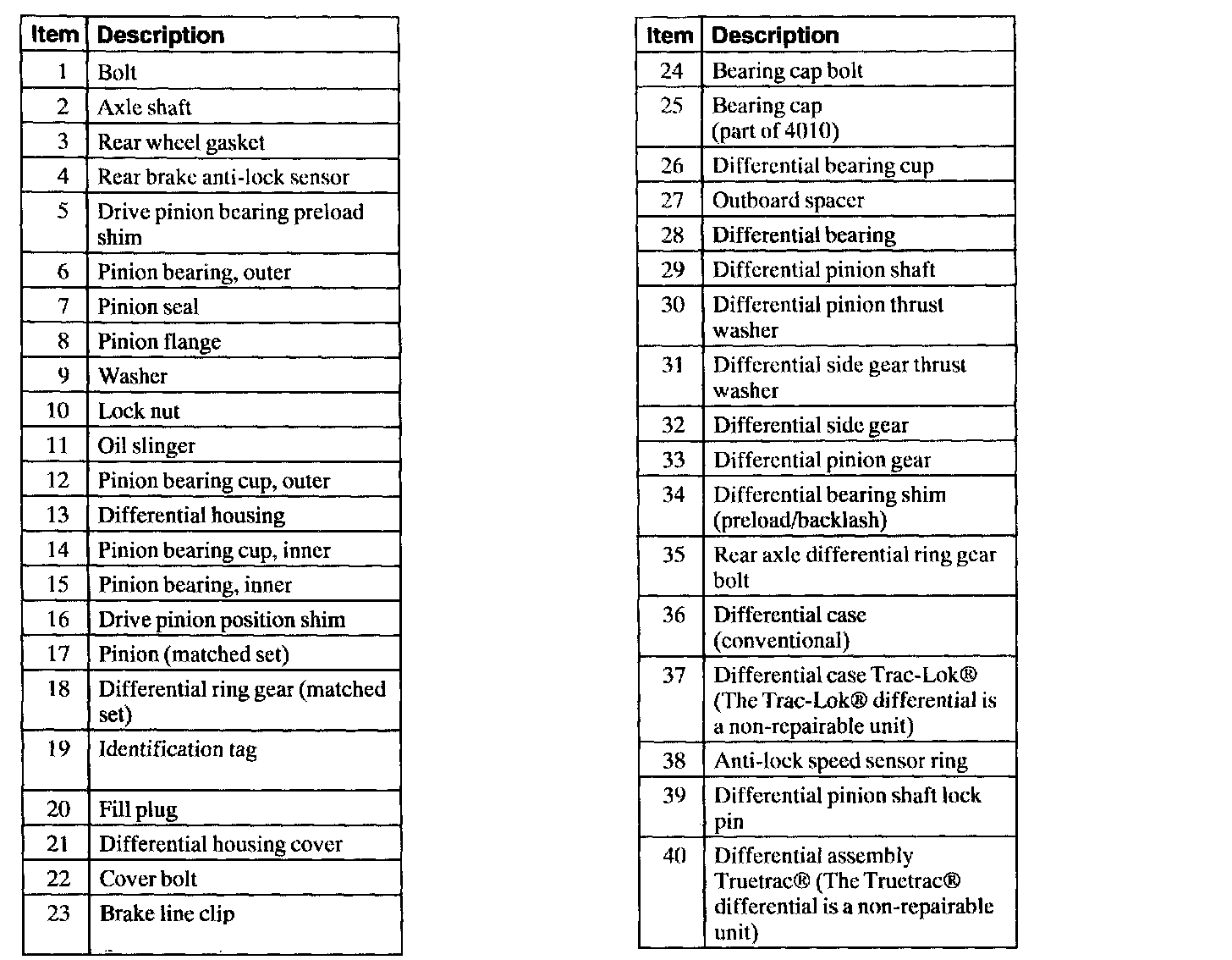 | Item | Description |
|---|---|
| 1 | Bolt |
| 2 | Axle shaft |
| 3 | Rear wheel gasket |
| 4 | Rear brake anti-lock sensor |
| 5 | Drive pinion bearing preload shim |
| 6 | Pinion bearing, outer |
| 7 | Pinion seal |
| 8 | Pinion flange |
| 9 | Washer |
| 10 | Lock nut |
| 11 | Oil slinger |
| 12 | Pinion bearing cup, outer |
| 13 | Differential housing |
| 14 | Pinion bearing cup, inner |
| 15 | Pinion bearing, inner |
| 16 | Drive pinion position shim |
| 17 | Pinion (matched set) |
| 18 | Differential ring gear (matched set) |
| 19 | Identification tag |
| 20 | Fill plug |
| 21 | Differential housing cover |
| 22 | Cover bolt |
| 23 | Brake line clip |

| Item | Description |
|---|---|
| 24 | Bearing cap bolt |
| 25 | Bearing cap (part of 4010) |
| 26 | Differential bearing cup |
| 27 | Outboard spacer |
| 28 | Differential bearing |
| 29 | Differential pinion shaft |
| 30 | Differential pinion thrust washer |
| 31 | Differential side gear thrust washer |
| 32 | Differential side gear |
| 33 | Differential pinion gear |
| 34 | Differential bearing shim (preload/backlash) |
| 35 | Rear axle differential ring gear bolt |
| 36 | Differential case (conventional) |
| 37 | Differential case Trac-Lok® (The Trac-Lok® differential is a non-repairable unit) |
| 38 | Anti-lock speed sensor ring |
| 39 | Differential pinion shaft lock pin |
| 40 | Differential assembly Truetrac® (The Truetrac® differential is a non-repairable unit) |